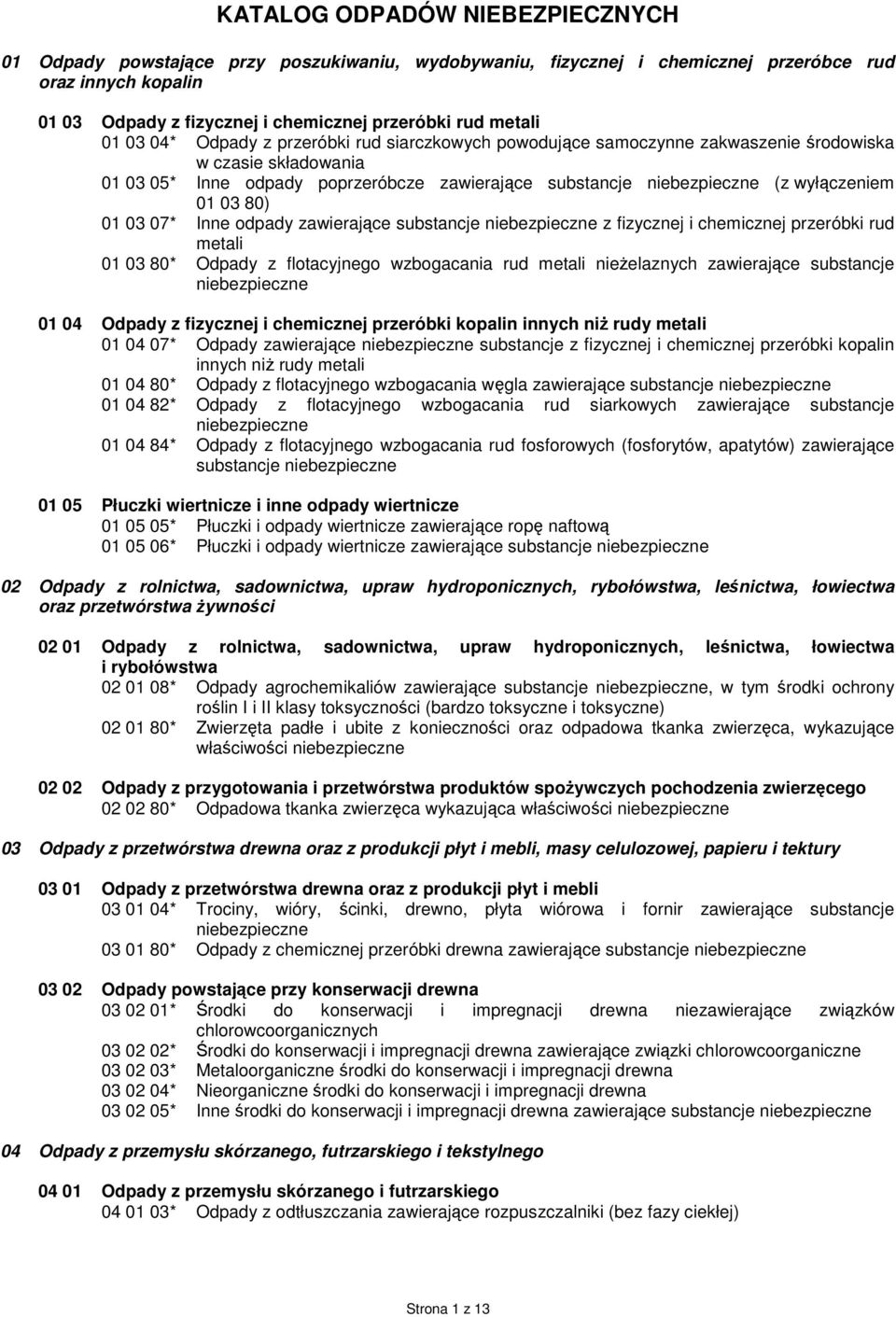 KATALOG ODPADÓW NIEBEZPIECZNYCH

01 Odpady powstające przy poszukiwaniu, wydobywaniu, fizycznej i chemicznej przeróbce rud oraz innych kopalin

01 03 Odpady z fizycznej i chemicznej przeróbki rud metali
01 03 04* Odpady z przeróbki rud siarczkowych powodujące samoczynne zakwaszenie środowiska w czasie składowania
01 03 05* Inne odpady poprzeróbcze zawierające substancje niebezpieczne (z wyłączeniem 01 03 80)
01 03 07* Inne odpady zawierające substancje niebezpieczne z fizycznej i chemicznej przeróbki rud metali
01 03 80* Odpady z flotacyjnego wzbogacania rud metali nieżelaznych zawierające substancje niebezpieczne

01 04 Odpady z fizycznej i chemicznej przeróbki kopalin innych niż rudy metali
01 04 07* Odpady zawierające niebezpieczne substancje z fizycznej i chemicznej przeróbki kopalin innych niż rudy metali
01 04 80* Odpady z flotacyjnego wzbogacania węgla zawierające substancje niebezpieczne
01 04 82* Odpady z flotacyjnego wzbogacania rud siarkowych zawierające substancje niebezpieczne
01 04 84* Odpady z flotacyjnego wzbogacania rud fosforowych (fosforytów, apatytów) zawierające substancje niebezpieczne

01 05 Płuczki wiertnicze i inne odpady wiertnicze
01 05 05* Płuczki i odpady wiertnicze zawierające ropę naftową
01 05 06* Płuczki i odpady wiertnicze zawierające substancje niebezpieczne

02 Odpady z rolnictwa, sadownictwa, upraw hydroponicznych, rybołówstwa, leśnictwa, łowiectwa oraz przetwórstwa żywności

02 01 Odpady z rolnictwa, sadownictwa, upraw hydroponicznych, leśnictwa, łowiectwa i rybołówstwa
02 01 08* Odpady agrochemikaliów zawierające substancje niebezpieczne, w tym środki ochrony roślin I i II klasy toksyczności (bardzo toksyczne i toksyczne)
02 01 80* Zwierzęta padłe i ubite z konieczności oraz odpadowa tkanka zwierzęca, wykazujące właściwości niebezpieczne

02 02 Odpady z przygotowania i przetwórstwa produktów spożywczych pochodzenia zwierzęcego
02 02 80* Odpadowa tkanka zwierzęca wykazująca właściwości niebezpieczne

03 Odpady z przetwórstwa drewna oraz z produkcji płyt i mebli, masy celulozowej, papieru i tektury

03 01 Odpady z przetwórstwa drewna oraz z produkcji płyt i mebli
03 01 04* Trociny, wióry, ścinki, drewno, płyta wiórowa i fornir zawierające substancje niebezpieczne
03 01 80* Odpady z chemicznej przeróbki drewna zawierające substancje niebezpieczne

03 02 Odpady powstające przy konserwacji drewna
03 02 01* Środki do konserwacji i impregnacji drewna niezawierające związków chlorowcoorganicznych
03 02 02* Środki do konserwacji i impregnacji drewna zawierające związki chlorowcoorganiczne
03 02 03* Metaloorganiczne środki do konserwacji i impregnacji drewna
03 02 04* Nieorganiczne środki do konserwacji i impregnacji drewna
03 02 05* Inne środki do konserwacji i impregnacji drewna zawierające substancje niebezpieczne

04 Odpady z przemysłu skórzanego, futrzarskiego i tekstylnego

04 01 Odpady z przemysłu skórzanego i futrzarskiego
04 01 03* Odpady z odtłuszczania zawierające rozpuszczalniki (bez fazy ciekłej)

Strona 1 z 13